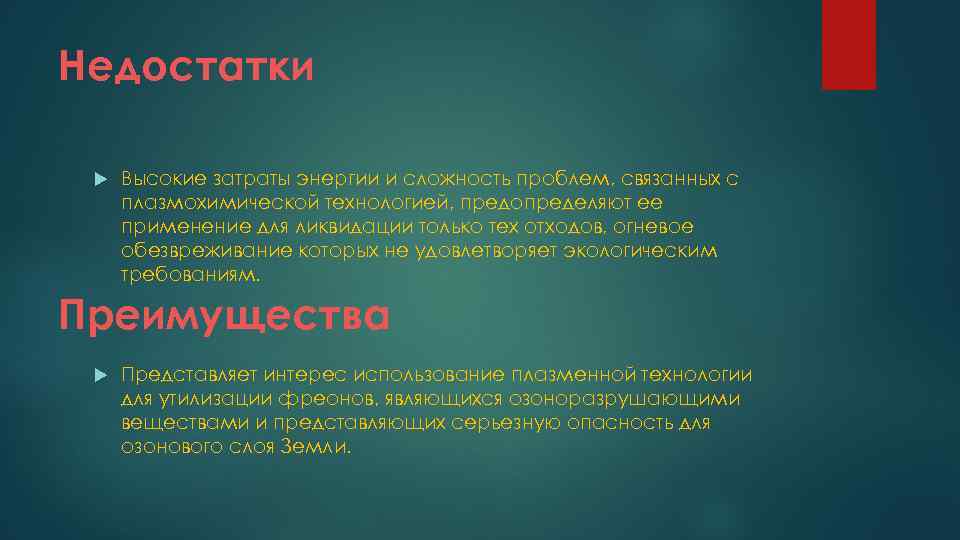 Недостатки

Высокие затраты энергии и сложность проблем, связанных с плазмохимической технологией, предопределяют ее применение для ликвидации только тех отходов, огневое обезвреживание которых не удовлетворяет экологическим требованиям.

Преимущества

Представляет интерес использование плазменной технологии для утилизации фреонов, являющихся озоноразрушающими веществами и представляющих серьезную опасность для озонового слоя Земли.